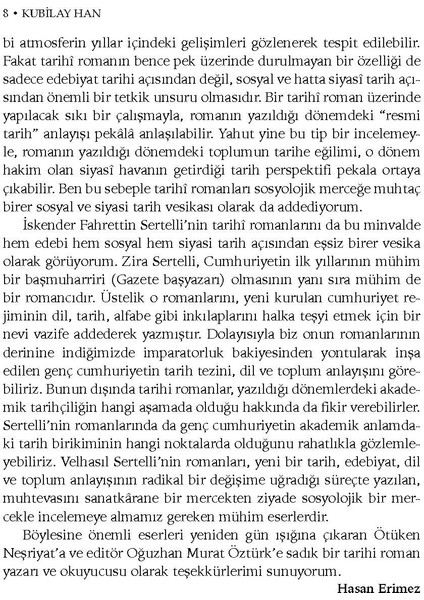 8 • KUBİLAY HAN

bi atmosferin yıllar içindeki gelişimleri gözlenerek tespit edilebilir. Fakat tarihî romanın bence pek üzerinde durulmayan bir özelliği de sadece edebiyat tarihi açısından değil, sosyal ve hatta siyasî tarih açısından önemli bir tetkik unsuru olmasıdır. Bir tarihî roman üzerinde yapılacak sıkı bir çalışmayla, romanın yazıldığı dönemdeki "resmi tarih" anlayışı pekâlâ anlaşılabilir. Yahut yine bu tip bir incelemeyle, romanın yazıldığı dönemdeki toplumun tarihe eğilimi, o dönem hakim olan siyasî havanın getirdiği tarih perspektifi pekala ortaya çıkabilir. Ben bu sebeple tarihî romanları sosyolojik merceğe muhtaç birer sosyal ve siyasi tarih vesikası olarak da addediyorum.

İskender Fahrettin Sertelli'nin tarihî romanlarını da bu minvalde hem edebi hem sosyal hem siyasi tarih açısından eşsiz birer vesika olarak görüyorum. Zira Sertelli, Cumhuriyetin ilk yıllarının mühim bir başmuharriri (Gazete başyazarı) olmasının yanı sıra mühim de bir romancıdır. Üstelik o romanlarını, yeni kurulan cumhuriyet rejiminin dil, tarih, alfabe gibi inkılaplarını halka teşyi etmek için bir nevi vazife addederek yazmıştır. Dolayısıyla biz onun romanlarının derinine indiğimizde imparatorluk bakiyesinden yontularak inşa edilen genç cumhuriyetin tarih tezini, dil ve toplum anlayışını görebiliriz. Bunun dışında tarihi romanlar, yazıldığı dönemlerdeki akademik tarihçiliğin hangi aşamada olduğu hakkında da fikir verebilirler. Sertelli'nin romanlarında da genç cumhuriyetin akademik anlamdaki tarih birikiminin hangi noktalarda olduğunu rahatlıkla gözlemleyebiliriz. Velhasıl Sertelli'nin romanları, yeni bir tarih, edebiyat, dil ve toplum anlayışının radikal bir değişime uğradığı süreçte yazılan, muhtevasını sanatkârane bir mercekten ziyade sosyolojik bir mercekle incelemeye almamız gereken mühim eserlerdir.

Böylesine önemli eserleri yeniden gün ışığına çıkaran Ötüken Neşriyat'a ve editör Oğuzhan Murat Öztürk'e sadık bir tarihi roman yazarı ve okuyucusu olarak teşekkürlerimi sunuyorum.

Hasan Erimez